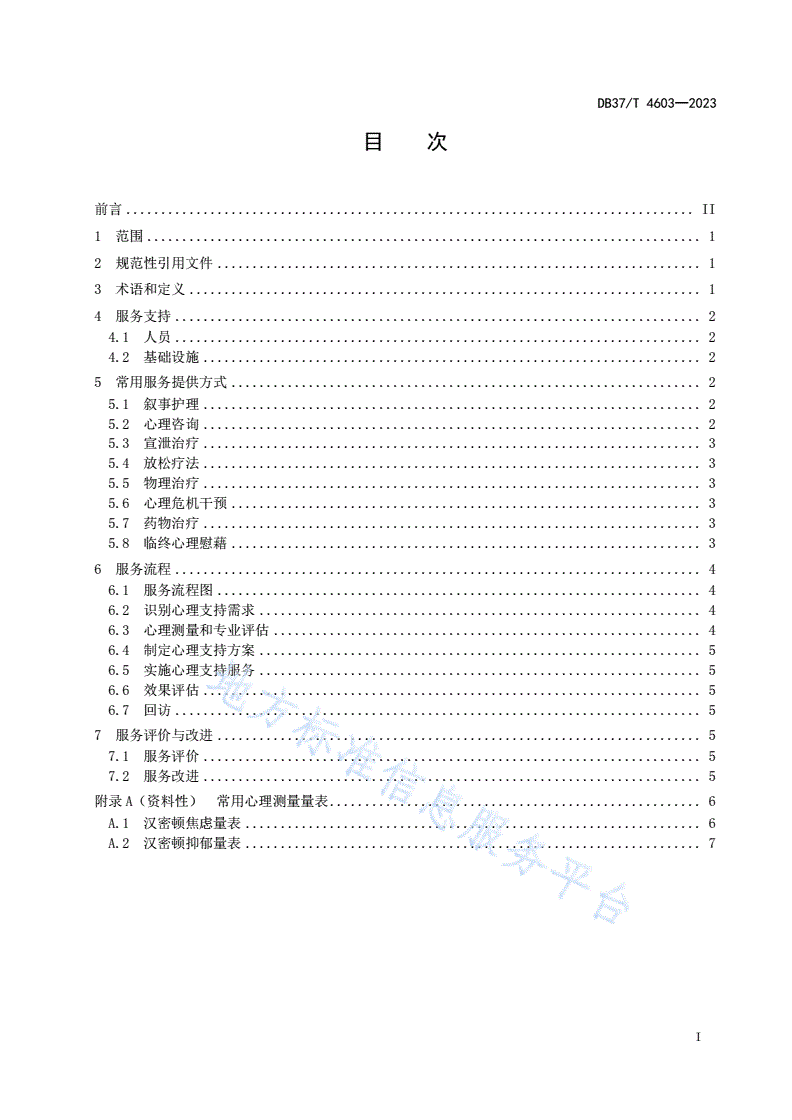 DB37/T 4603—2023

目　次

前言 .......... II
1　范围 .......... 1
2　规范性引用文件 .......... 1
3　术语和定义 .......... 1
4　服务支持 .......... 2
4.1　人员 .......... 2
4.2　基础设施 .......... 2
5　常用服务提供方式 .......... 2
5.1　叙事护理 .......... 2
5.2　心理咨询 .......... 2
5.3　宣泄治疗 .......... 3
5.4　放松疗法 .......... 3
5.5　物理治疗 .......... 3
5.6　心理危机干预 .......... 3
5.7　药物治疗 .......... 3
5.8　临终心理慰藉 .......... 3
6　服务流程 .......... 4
6.1　服务流程图 .......... 4
6.2　识别心理支持需求 .......... 4
6.3　心理测量和专业评估 .......... 4
6.4　制定心理支持方案 .......... 5
6.5　实施心理支持服务 .......... 5
6.6　效果评估 .......... 5
6.7　回访 .......... 5
7　服务评价与改进 .......... 5
7.1　服务评价 .......... 5
7.2　服务改进 .......... 5
附录 A（资料性）　常用心理测量量表 .......... 6
A.1　汉密顿焦虑量表 .......... 6
A.2　汉密顿抑郁量表 .......... 7

地方标准信息服务平台

I